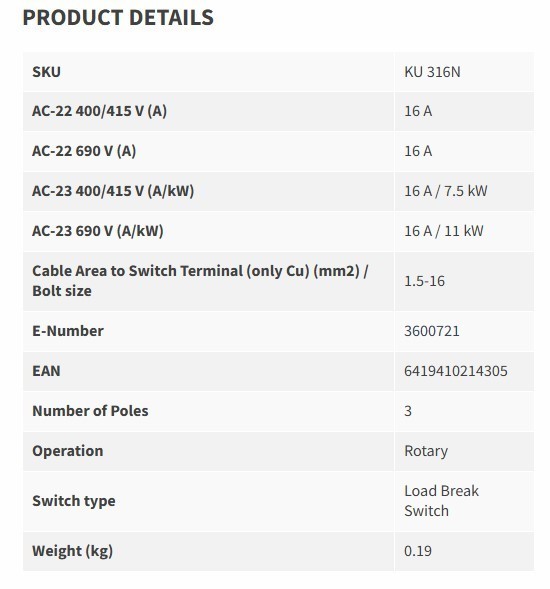 PRODUCT DETAILS

| SKU | KU 316N |
|---|---|
| AC-22 400/415 V (A) | 16 A |
| AC-22 690 V (A) | 16 A |
| AC-23 400/415 V (A/kW) | 16 A / 7.5 kW |
| AC-23 690 V (A/kW) | 16 A / 11 kW |
| Cable Area to Switch Terminal (only Cu) (mm2) / Bolt size | 1.5-16 |
| E-Number | 3600721 |
| EAN | 6419410214305 |
| Number of Poles | 3 |
| Operation | Rotary |
| Switch type | Load Break Switch |
| Weight (kg) | 0.19 |